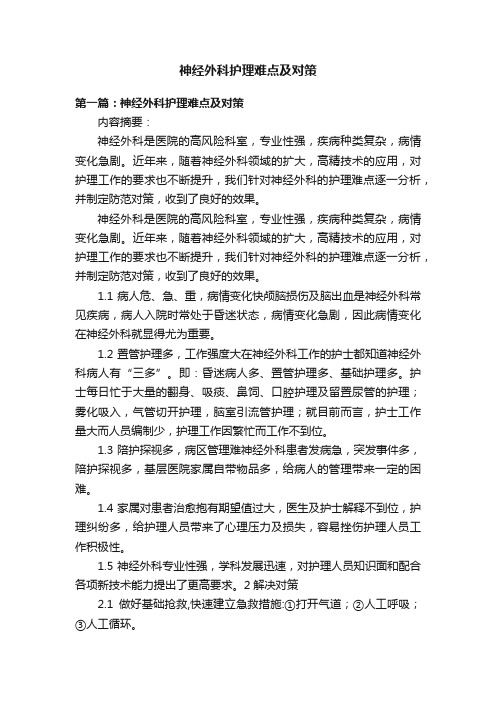 神经外科护理难点及对策

第一篇：神经外科护理难点及对策

内容摘要：

神经外科是医院的高风险科室，专业性强，疾病种类复杂，病情变化急剧。近年来，随着神经外科领域的扩大，高精技术的应用，对护理工作的要求也不断提升，我们针对神经外科的护理难点逐一分析，并制定防范对策，收到了良好的效果。

神经外科是医院的高风险科室，专业性强，疾病种类复杂，病情变化急剧。近年来，随着神经外科领域的扩大，高精技术的应用，对护理工作的要求也不断提升，我们针对神经外科的护理难点逐一分析，并制定防范对策，收到了良好的效果。

1.1 病人危、急、重，病情变化快颅脑损伤及脑出血是神经外科常见疾病，病人入院时常处于昏迷状态，病情变化急剧，因此病情变化在神经外科就显得尤为重要。

1.2 置管护理多，工作强度大在神经外科工作的护士都知道神经外科病人有“三多”。即：昏迷病人多、置管护理多、基础护理多。护士每日忙于大量的翻身、吸痰、鼻饲、口腔护理及留置尿管的护理；雾化吸入，气管切开护理，脑室引流管护理；就目前而言，护士工作量大而人员编制少，护理工作因繁忙而工作不到位。

1.3 陪护探视多，病区管理难神经外科患者发病急，突发事件多，陪护探视多，基层医院家属自带物品多，给病人的管理带来一定的困难。

1.4 家属对患者治愈抱有期望值过大，医生及护士解释不到位，护理纠纷多，给护理人员带来了心理压力及损失，容易挫伤护理人员工作积极性。

1.5 神经外科专业性强，学科发展迅速，对护理人员知识面和配合各项新技术能力提出了更高要求。2 解决对策

2.1 做好基础抢救,快速建立急救措施:①打开气道；②人工呼吸；③人工循环。